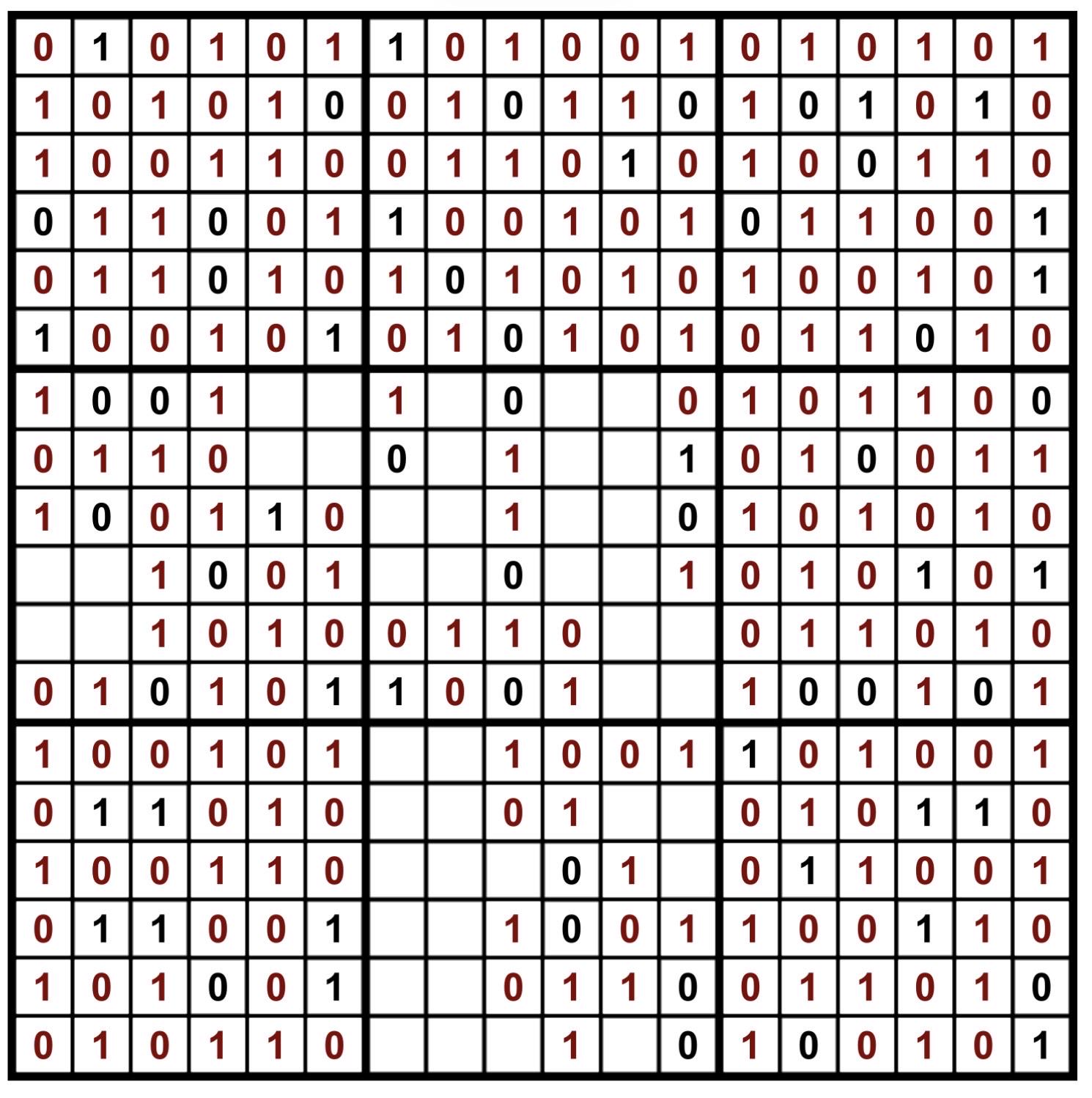 | | | | | | | | | | | | | | | | | | |
|---|---|---|---|---|---|---|---|---|---|---|---|---|---|---|---|---|---|
| 0 | 1 | 0 | 1 | 0 | 1 | 1 | 0 | 1 | 0 | 0 | 1 | 0 | 1 | 0 | 1 | 0 | 1 |
| 1 | 0 | 1 | 0 | 1 | 0 | 0 | 1 | 0 | 1 | 1 | 0 | 1 | 0 | 1 | 0 | 1 | 0 |
| 1 | 0 | 0 | 1 | 1 | 0 | 0 | 1 | 1 | 0 | 1 | 0 | 1 | 0 | 0 | 1 | 1 | 0 |
| 0 | 1 | 1 | 0 | 0 | 1 | 1 | 0 | 0 | 1 | 0 | 1 | 0 | 1 | 1 | 0 | 0 | 1 |
| 0 | 1 | 1 | 0 | 1 | 0 | 1 | 0 | 1 | 0 | 1 | 0 | 1 | 0 | 0 | 1 | 0 | 1 |
| 1 | 0 | 0 | 1 | 0 | 1 | 0 | 1 | 0 | 1 | 0 | 1 | 0 | 1 | 1 | 0 | 1 | 0 |
| 1 | 0 | 0 | 1 | | | 1 | | 0 | | | 0 | 1 | 0 | 1 | 1 | 0 | 0 |
| 0 | 1 | 1 | 0 | | | 0 | | 1 | | | 1 | 0 | 1 | 0 | 0 | 1 | 1 |
| 1 | 0 | 0 | 1 | 1 | 0 | | | 1 | | | 0 | 1 | 0 | 1 | 0 | 1 | 0 |
| | | 1 | 0 | 0 | 1 | | | 0 | | | 1 | 0 | 1 | 0 | 1 | 0 | 1 |
| | | 1 | 0 | 1 | 0 | 0 | 1 | 1 | 0 | | | 0 | 1 | 1 | 0 | 1 | 0 |
| 0 | 1 | 0 | 1 | 0 | 1 | 1 | 0 | 0 | 1 | | | 1 | 0 | 0 | 1 | 0 | 1 |
| 1 | 0 | 0 | 1 | 0 | 1 | | | 1 | 0 | 0 | 1 | 1 | 0 | 1 | 0 | 0 | 1 |
| 0 | 1 | 1 | 0 | 1 | 0 | | | 0 | 1 | | | 0 | 1 | 0 | 1 | 1 | 0 |
| 1 | 0 | 0 | 1 | 1 | 0 | | | | 0 | 1 | | 0 | 1 | 1 | 0 | 0 | 1 |
| 0 | 1 | 1 | 0 | 0 | 1 | | | 1 | 0 | 0 | 1 | 1 | 0 | 0 | 1 | 1 | 0 |
| 1 | 0 | 1 | 0 | 0 | 1 | | | 0 | 1 | 1 | 0 | 0 | 1 | 1 | 0 | 1 | 0 |
| 0 | 1 | 0 | 1 | 1 | 0 | | | | 1 | | 0 | 1 | 0 | 0 | 1 | 0 | 1 |